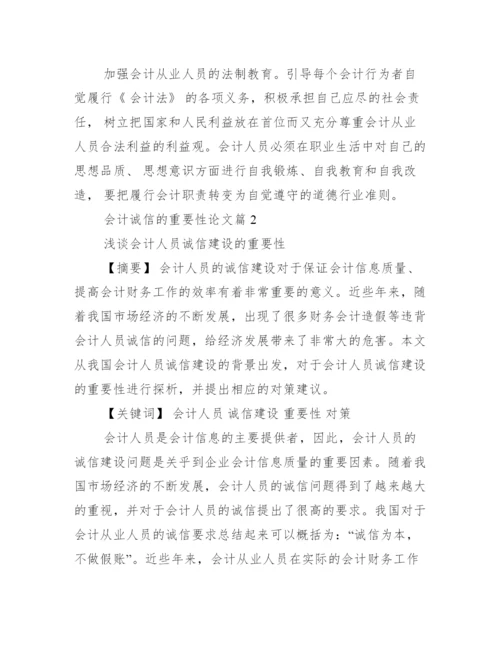 加强会计从业人员的法制教育。引导每个会计行为者自觉履行《会计法》的各项义务，积极承担自己应尽的社会责任，树立把国家和人民利益放在首位而又充分尊重会计从业人员合法利益的利益观。会计人员必须在职业生活中对自己的思想品质、思想意识方面进行自我锻炼、自我教育和自我改造，要把履行会计职责转变为自觉遵守的道德行业准则。

会计诚信的重要性论文篇 2

浅谈会计人员诚信建设的重要性

【摘要】会计人员的诚信建设对于保证会计信息质量、提高会计财务工作的效率有着非常重要的意义。近些年来，随着我国市场经济的不断发展，出现了很多财务会计造假等违背会计人员诚信的问题，给经济发展带来了非常大的危害。本文从我国会计人员诚信建设的背景出发，对于会计人员诚信建设的重要性进行探析，并提出相应的对策建议。

【关键词】会计人员 诚信建设 重要性 对策

会计人员是会计信息的主要提供者，因此，会计人员的诚信建设问题是关乎到企业会计信息质量的重要因素。随着我国市场经济的不断发展，会计人员的诚信问题得到了越来越大的重视，并对于会计人员的诚信提出了很高的要求。我国对于会计从业人员的诚信要求总结起来可以概括为：“诚信为本，不做假账”。近些年来，会计从业人员在实际的会计财务工作